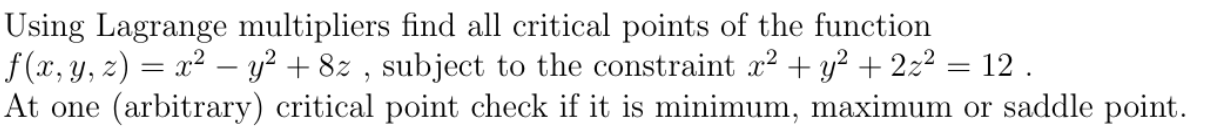 Using Lagrange multipliers find all critical points of the function $f(x, y, z) = x^2 - y^2 + 8z$ , subject to the constraint $x^2 + y^2 + 2z^2 = 12$ .
At one (arbitrary) critical point check if it is minimum, maximum or saddle point.